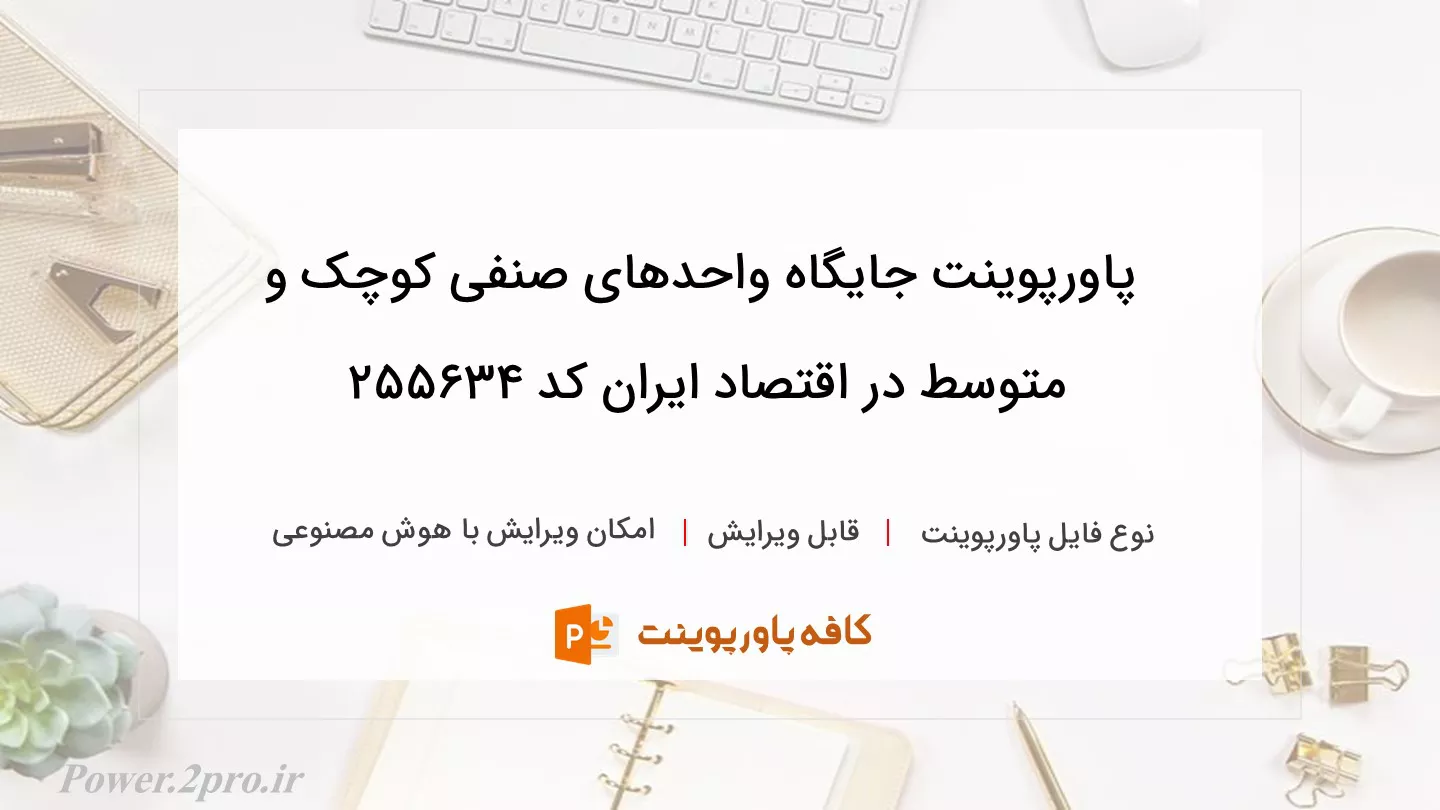 پاورپوینت جایگاه واحدهای صنفی کوچک و متوسط در اقتصاد ایران کد ۲۵۵۶۳۴

نوع فایل پاورپوینت | قابل ویرایش | امکان ویرایش با هوش مصنوعی

کافه پاورپوینت

Power.2pro.ir